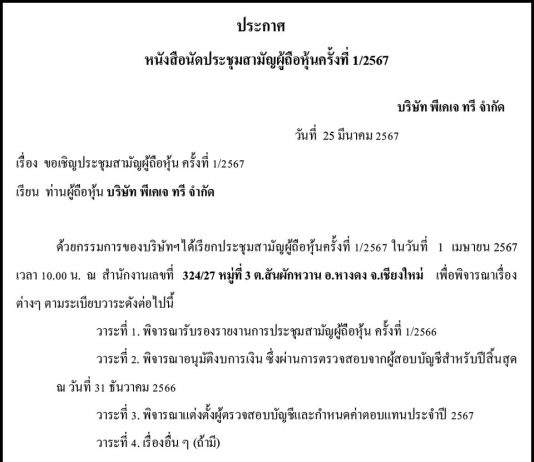 ประกาศ

หนังสือนัดประชุมสามัญผู้ถือหุ้นครั้งที่ 1/2567

บริษัท พีเคเจ ทรี จำกัด

วันที่ 25 มีนาคม 2567

เรื่อง ขอเชิญประชุมสามัญผู้ถือหุ้น ครั้งที่ 1/2567

เรียน ท่านผู้ถือหุ้น บริษัท พีเคเจ ทรี จำกัด

ด้วยกรรมการของบริษัทฯได้เรียกประชุมสามัญผู้ถือหุ้นครั้งที่ 1/2567 ในวันที่ 1 เมษายน 2567 เวลา 10.00 น. ณ สำนักงานเลขที่ 324/27 หมู่ที่ 3 ต.สันผักหวาน อ.หางดง จ.เชียงใหม่ เพื่อพิจารณาเรื่องต่างๆ ตามระเบียบวาระดังต่อไปนี้

วาระที่ 1. พิจารณารับรองรายงานการประชุมสามัญผู้ถือหุ้น ครั้งที่ 1/2566

วาระที่ 2. พิจารณาอนุมัติงบการเงิน ซึ่งผ่านการตรวจสอบจากผู้สอบบัญชีสำหรับปีสิ้นสุด ณ วันที่ 31 ธันวาคม 2566

วาระที่ 3. พิจารณาแต่งตั้งผู้ตรวจสอบบัญชีและกำหนดค่าตอบแทนประจำปี 2567

วาระที่ 4. เรื่องอื่น ๆ (ถ้ามี)